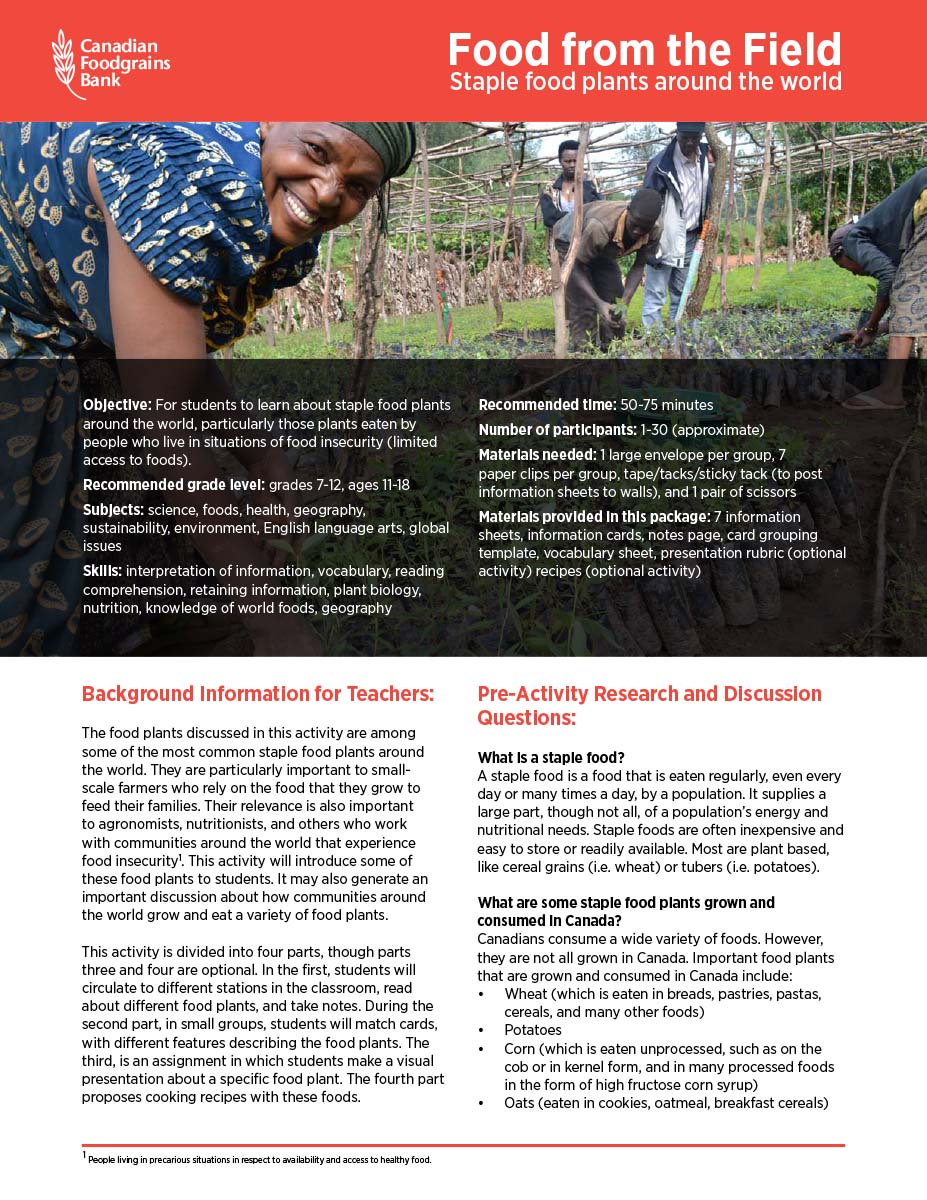 Canadian Foodgrains Bank

Food from the Field
Staple food plants around the world

Objective: For students to learn about staple food plants around the world, particularly those plants eaten by people who live in situations of food insecurity (limited access to foods).

Recommended grade level: grades 7-12, ages 11-18

Subjects: science, foods, health, geography, sustainability, environment, English language arts, global issues

Skills: interpretation of information, vocabulary, reading comprehension, retaining information, plant biology, nutrition, knowledge of world foods, geography

Recommended time: 50-75 minutes

Number of participants: 1-30 (approximate)

Materials needed: 1 large envelope per group, 7 paper clips per group, tape/tacks/sticky tack (to post information sheets to walls), and 1 pair of scissors

Materials provided in this package: 7 information sheets, information cards, notes page, card grouping template, vocabulary sheet, presentation rubric (optional activity) recipes (optional activity)

Background Information for Teachers:

The food plants discussed in this activity are among some of the most common staple food plants around the world. They are particularly important to small-scale farmers who rely on the food that they grow to feed their families. Their relevance is also important to agronomists, nutritionists, and others who work with communities around the world that experience food insecurity$^1$. This activity will introduce some of these food plants to students. It may also generate an important discussion about how communities around the world grow and eat a variety of food plants.

This activity is divided into four parts, though parts three and four are optional. In the first, students will circulate to different stations in the classroom, read about different food plants, and take notes. During the second part, in small groups, students will match cards, with different features describing the food plants. The third, is an assignment in which students make a visual presentation about a specific food plant. The fourth part proposes cooking recipes with these foods.

Pre-Activity Research and Discussion Questions:

What is a staple food?
A staple food is a food that is eaten regularly, even every day or many times a day, by a population. It supplies a large part, though not all, of a population's energy and nutritional needs. Staple foods are often inexpensive and easy to store or readily available. Most are plant based, like cereal grains (i.e. wheat) or tubers (i.e. potatoes).

What are some staple food plants grown and consumed in Canada?
Canadians consume a wide variety of foods. However, they are not all grown in Canada. Important food plants that are grown and consumed in Canada include:
• Wheat (which is eaten in breads, pastries, pastas, cereals, and many other foods)
• Potatoes
• Corn (which is eaten unprocessed, such as on the cob or in kernel form, and in many processed foods in the form of high fructose corn syrup)
• Oats (eaten in cookies, oatmeal, breakfast cereals)

$^1$ People living in precarious situations in respect to availability and access to healthy food.